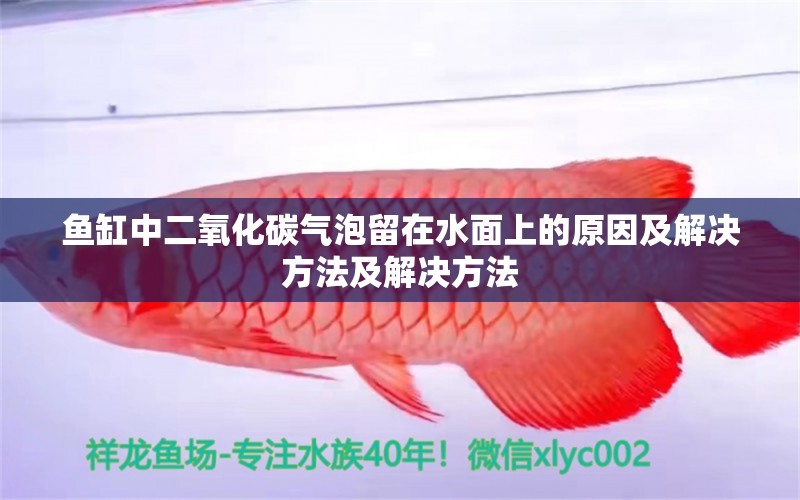 鱼缸中二氧化碳气泡留在水面上的原因及解决方法及解决方法

祥龙鱼场-专注水族40年！微信xlyc002